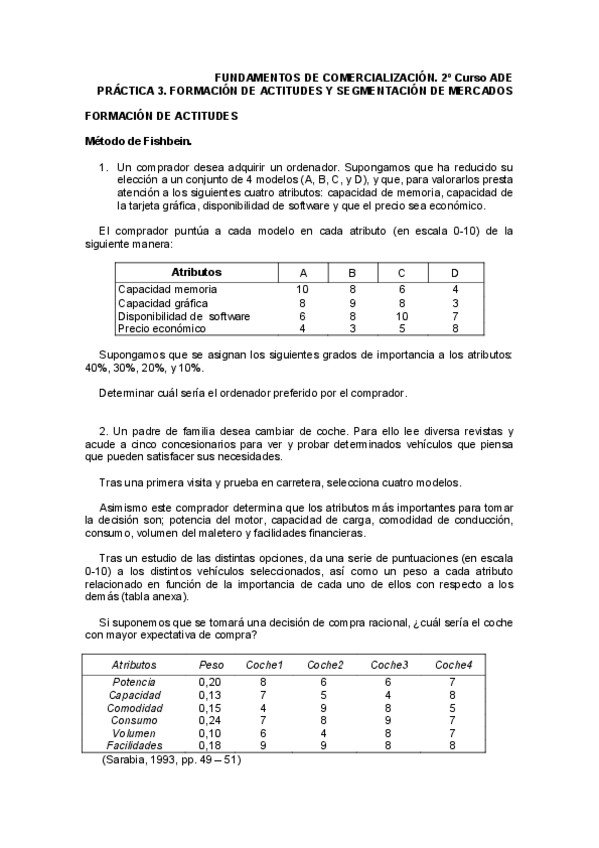 FUNDAMENTOS DE COMERCIALIZACIÓN. 2º Curso ADE
PRÁCTICA 3. FORMACIÓN DE ACTITUDES Y SEGMENTACIÓN DE MERCADOS

FORMACIÓN DE ACTITUDES

Método de Fishbein.

1. Un comprador desea adquirir un ordenador. Supongamos que ha reducido su elección a un conjunto de 4 modelos (A, B, C, y D), y que, para valorarlos presta atención a los siguientes cuatro atributos: capacidad de memoria, capacidad de la tarjeta gráfica, disponibilidad de software y que el precio sea económico.

El comprador puntúa a cada modelo en cada atributo (en escala 0-10) de la siguiente manera:

| Atributos | A | B | C | D |
|---|---|---|---|---|
| Capacidad memoria | 10 | 8 | 6 | 4 |
| Capacidad gráfica | 8 | 9 | 8 | 3 |
| Disponibilidad de software | 6 | 8 | 10 | 7 |
| Precio económico | 4 | 3 | 5 | 8 |

Supongamos que se asignan los siguientes grados de importancia a los atributos: 40%, 30%, 20%, y 10%.

Determinar cuál sería el ordenador preferido por el comprador.

2. Un padre de familia desea cambiar de coche. Para ello lee diversa revistas y acude a cinco concesionarios para ver y probar determinados vehículos que piensa que pueden satisfacer sus necesidades.

Tras una primera visita y prueba en carretera, selecciona cuatro modelos.

Asimismo este comprador determina que los atributos más importantes para tomar la decisión son; potencia del motor, capacidad de carga, comodidad de conducción, consumo, volumen del maletero y facilidades financieras.

Tras un estudio de las distintas opciones, da una serie de puntuaciones (en escala 0-10) a los distintos vehículos seleccionados, así como un peso a cada atributo relacionado en función de la importancia de cada uno de ellos con respecto a los demás (tabla anexa).

Si suponemos que se tomará una decisión de compra racional, ¿cuál sería el coche con mayor expectativa de compra?

| Atributos | Peso | Coche1 | Coche2 | Coche3 | Coche4 |
|---|---|---|---|---|---|
| Potencia | 0,20 | 8 | 6 | 6 | 7 |
| Capacidad | 0,13 | 7 | 5 | 4 | 8 |
| Comodidad | 0,15 | 4 | 9 | 8 | 5 |
| Consumo | 0,24 | 7 | 8 | 9 | 7 |
| Volumen | 0,10 | 6 | 4 | 8 | 7 |
| Facilidades | 0,18 | 9 | 9 | 8 | 8 |

(Sarabia, 1993, pp. 49 – 51)